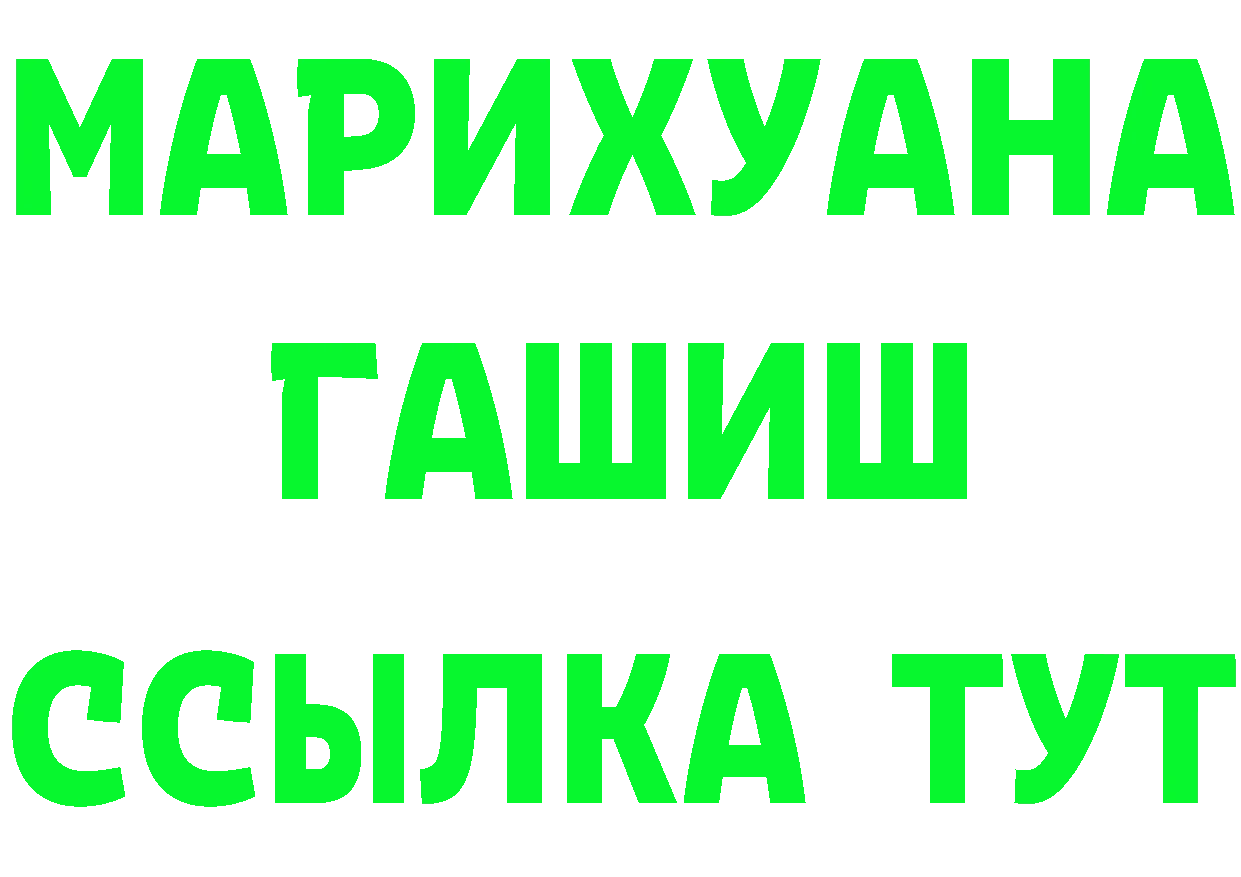 МАРИХУАНА
ГАШИШ
ССЫЛКА ТУТ